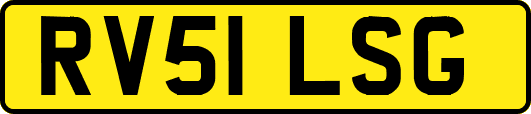 RV51 LSG